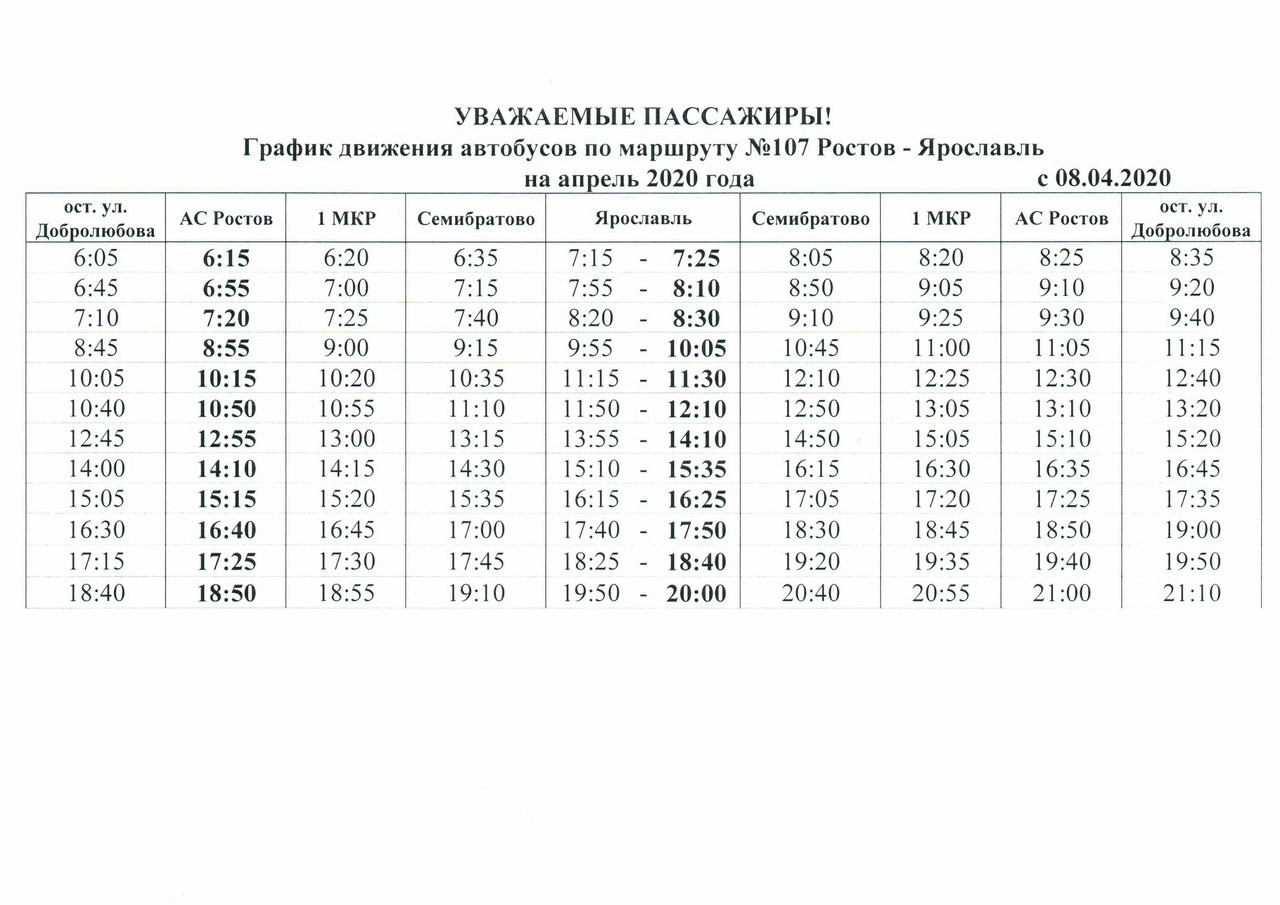 УВАЖАЕМЫЕ ПАССАЖИРЫ!
График движения автобусов по маршруту №107 Ростов - Ярославль
на апрель 2020 года с 08.04.2020

| ост. ул. Добролюбова | АС Ростов | 1 МКР | Семибратово | Ярославль | Семибратово | 1 МКР | АС Ростов | ост. ул. Добролюбова |
|---|---|---|---|---|---|---|---|---|
| 6:05 | 6:15 | 6:20 | 6:35 | 7:15 - 7:25 | 8:05 | 8:20 | 8:25 | 8:35 |
| 6:45 | 6:55 | 7:00 | 7:15 | 7:55 - 8:10 | 8:50 | 9:05 | 9:10 | 9:20 |
| 7:10 | 7:20 | 7:25 | 7:40 | 8:20 - 8:30 | 9:10 | 9:25 | 9:30 | 9:40 |
| 8:45 | 8:55 | 9:00 | 9:15 | 9:55 - 10:05 | 10:45 | 11:00 | 11:05 | 11:15 |
| 10:05 | 10:15 | 10:20 | 10:35 | 11:15 - 11:30 | 12:10 | 12:25 | 12:30 | 12:40 |
| 10:40 | 10:50 | 10:55 | 11:10 | 11:50 - 12:10 | 12:50 | 13:05 | 13:10 | 13:20 |
| 12:45 | 12:55 | 13:00 | 13:15 | 13:55 - 14:10 | 14:50 | 15:05 | 15:10 | 15:20 |
| 14:00 | 14:10 | 14:15 | 14:30 | 15:10 - 15:35 | 16:15 | 16:30 | 16:35 | 16:45 |
| 15:05 | 15:15 | 15:20 | 15:35 | 16:15 - 16:25 | 17:05 | 17:20 | 17:25 | 17:35 |
| 16:30 | 16:40 | 16:45 | 17:00 | 17:40 - 17:50 | 18:30 | 18:45 | 18:50 | 19:00 |
| 17:15 | 17:25 | 17:30 | 17:45 | 18:25 - 18:40 | 19:20 | 19:35 | 19:40 | 19:50 |
| 18:40 | 18:50 | 18:55 | 19:10 | 19:50 - 20:00 | 20:40 | 20:55 | 21:00 | 21:10 |